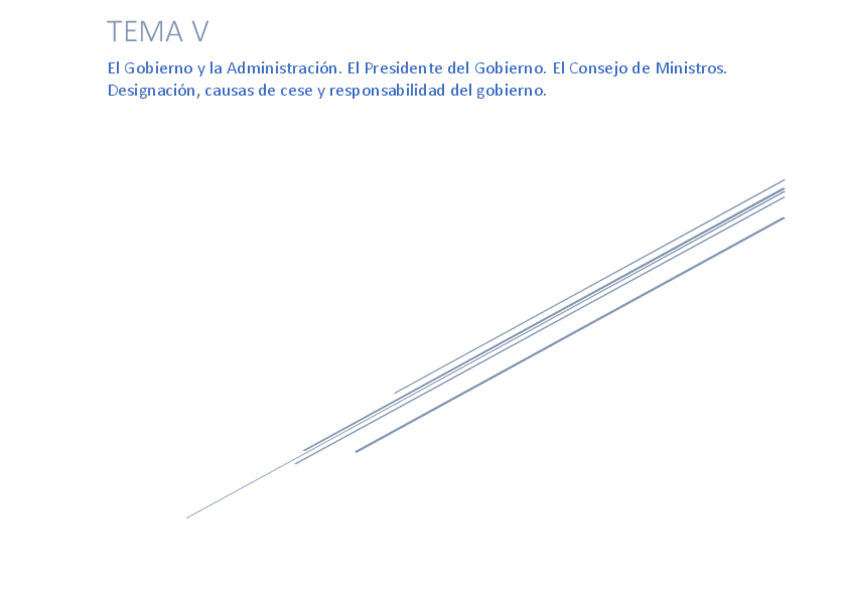 TEMA V

El Gobierno y la Administración. El Presidente del Gobierno. El Consejo de Ministros. Designación, causas de cese y responsabilidad del gobierno.